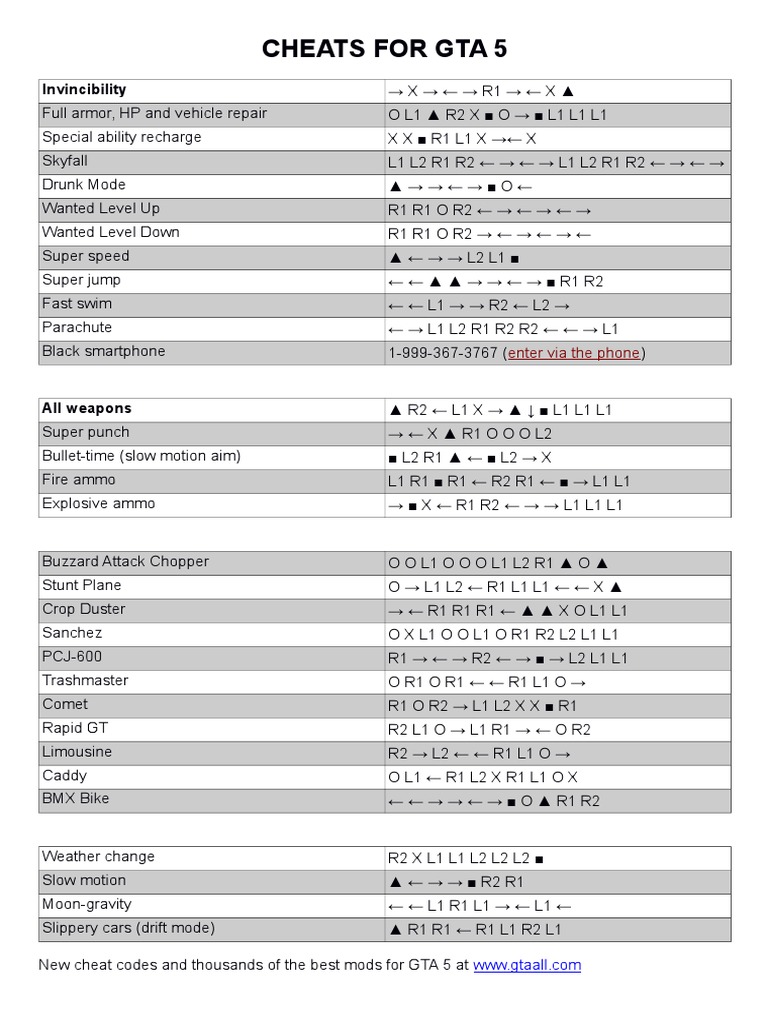 CHEATS FOR GTA 5

| Invincibility | → X → ← → R1 → ← X ▲ |
|---|---|
| Full armor, HP and vehicle repair | O L1 ▲ R2 X ■ O → ■ L1 L1 L1 |
| Special ability recharge | X X ■ R1 L1 X →← X |
| Skyfall | L1 L2 R1 R2 ← → ← → L1 L2 R1 R2 ← → ← → |
| Drunk Mode | ▲ → → ← → ■ O ← |
| Wanted Level Up | R1 R1 O R2 ← → ← → ← → |
| Wanted Level Down | R1 R1 O R2 → ← → ← → ← |
| Super speed | ▲ ← → → L2 L1 ■ |
| Super jump | ← ← ▲ ▲ → → ← → ■ R1 R2 |
| Fast swim | ← ← L1 → → R2 ← L2 → |
| Parachute | ← → L1 L2 R1 R2 R2 ← ← → L1 |
| Black smartphone | 1-999-367-3767 (enter via the phone) |

| All weapons | ▲ R2 ← L1 X → ▲ ↓ ■ L1 L1 L1 |
|---|---|
| Super punch | → ← X ▲ R1 O O O L2 |
| Bullet-time (slow motion aim) | ■ L2 R1 ▲ ← ■ L2 → X |
| Fire ammo | L1 R1 ■ R1 ← R2 R1 ← ■ → L1 L1 |
| Explosive ammo | → ■ X ← R1 R2 ← → → L1 L1 L1 |

| Buzzard Attack Chopper | O O L1 O O O L1 L2 R1 ▲ O ▲ |
|---|---|
| Stunt Plane | O → L1 L2 ← R1 L1 L1 ← ← X ▲ |
| Crop Duster | → ← R1 R1 R1 ← ▲ ▲ X O L1 L1 |
| Sanchez | O X L1 O O L1 O R1 R2 L2 L1 L1 |
| PCJ-600 | R1 → ← → R2 ← → ■ → L2 L1 L1 |
| Trashmaster | O R1 O R1 ← ← R1 L1 O → |
| Comet | R1 O R2 → L1 L2 X X ■ R1 |
| Rapid GT | R2 L1 O → L1 R1 → ← O R2 |
| Limousine | R2 → L2 ← ← R1 L1 O → |
| Caddy | O L1 ← R1 L2 X R1 L1 O X |
| BMX Bike | ← ← → → ← → ■ O ▲ R1 R2 |

| Weather change | R2 X L1 L1 L2 L2 L2 ■ |
|---|---|
| Slow motion | ▲ ← → → ■ R2 R1 |
| Moon-gravity | ← ← L1 R1 L1 → ← L1 ← |
| Slippery cars (drift mode) | ▲ R1 R1 ← R1 L1 R2 L1 |

New cheat codes and thousands of the best mods for GTA 5 at www.gtaall.com